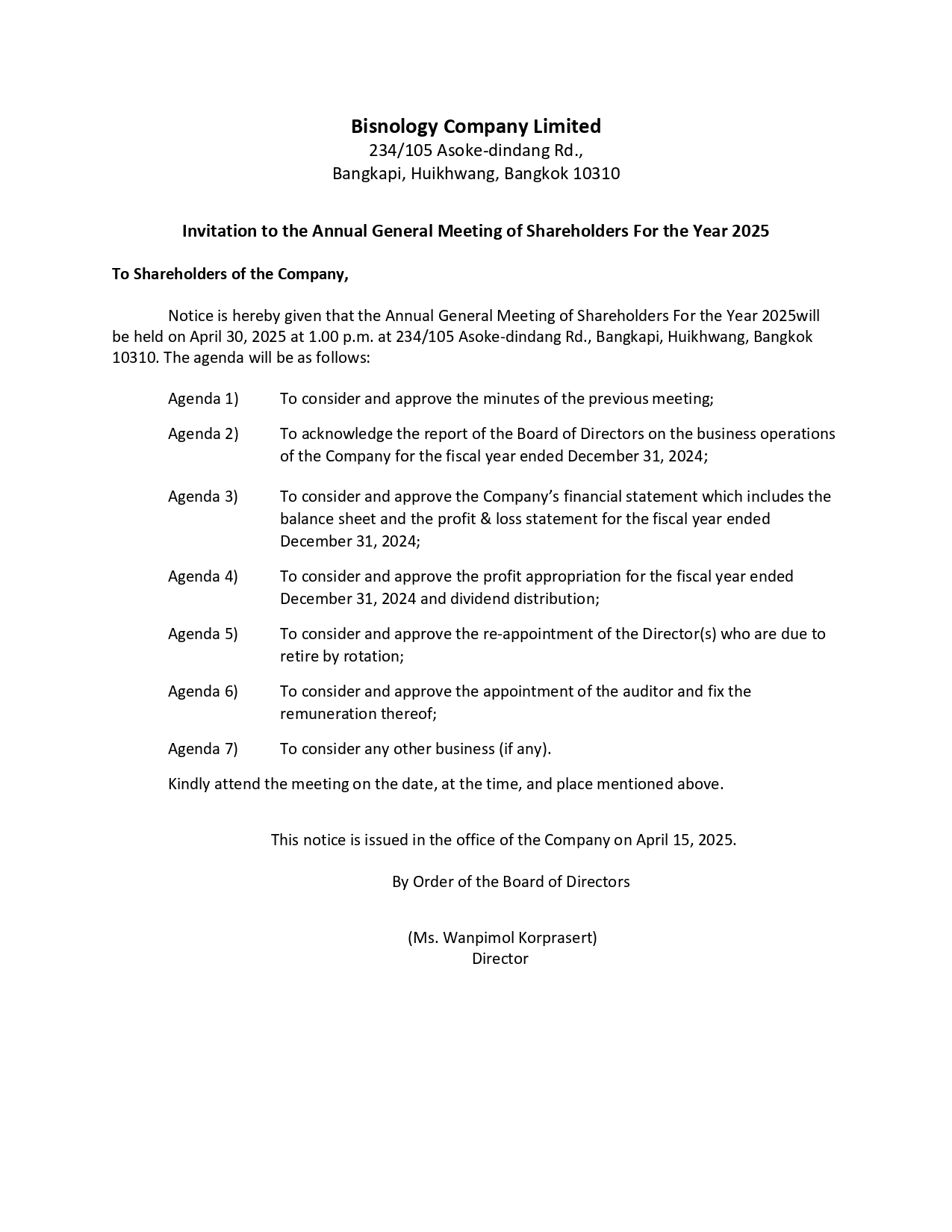 Bisnology Company Limited
234/105 Asoke-dindang Rd.,
Bangkapi, Huikhwang, Bangkok 10310

Invitation to the Annual General Meeting of Shareholders For the Year 2025

To Shareholders of the Company,

Notice is hereby given that the Annual General Meeting of Shareholders For the Year 2025will be held on April 30, 2025 at 1.00 p.m. at 234/105 Asoke-dindang Rd., Bangkapi, Huikhwang, Bangkok 10310. The agenda will be as follows:

Agenda 1) To consider and approve the minutes of the previous meeting;

Agenda 2) To acknowledge the report of the Board of Directors on the business operations of the Company for the fiscal year ended December 31, 2024;

Agenda 3) To consider and approve the Company's financial statement which includes the balance sheet and the profit & loss statement for the fiscal year ended December 31, 2024;

Agenda 4) To consider and approve the profit appropriation for the fiscal year ended December 31, 2024 and dividend distribution;

Agenda 5) To consider and approve the re-appointment of the Director(s) who are due to retire by rotation;

Agenda 6) To consider and approve the appointment of the auditor and fix the remuneration thereof;

Agenda 7) To consider any other business (if any).

Kindly attend the meeting on the date, at the time, and place mentioned above.

This notice is issued in the office of the Company on April 15, 2025.

By Order of the Board of Directors

(Ms. Wanpimol Korprasert)
Director